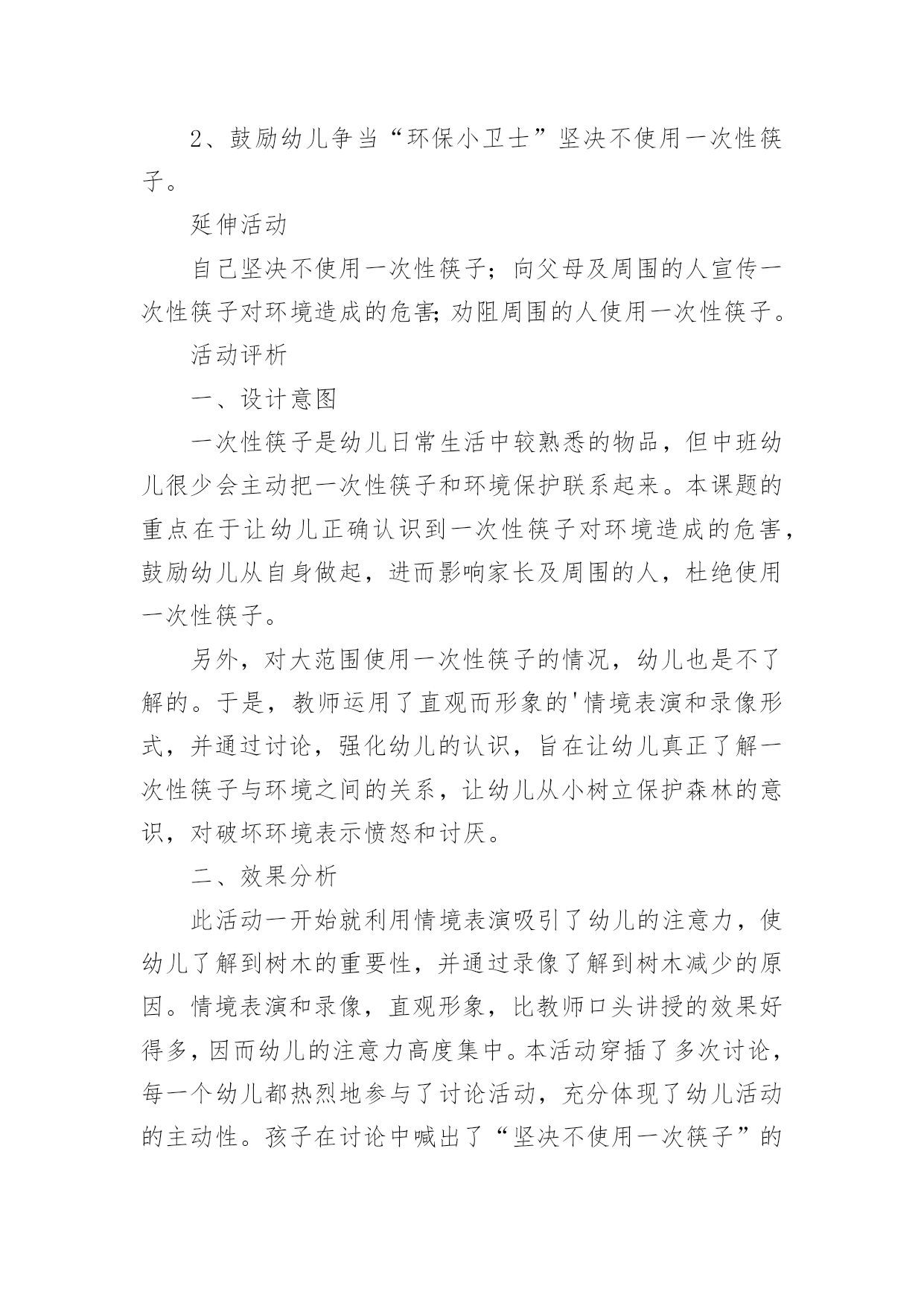 2、鼓励幼儿争当“环保小卫士”坚决不使用一次性筷子。

延伸活动

自己坚决不使用一次性筷子；向父母及周围的人宣传一次性筷子对环境造成的危害;劝阻周围的人使用一次性筷子。

活动评析

一、设计意图

一次性筷子是幼儿日常生活中较熟悉的物品，但中班幼儿很少会主动把一次性筷子和环境保护联系起来。本课题的重点在于让幼儿正确认识到一次性筷子对环境造成的危害，鼓励幼儿从自身做起，进而影响家长及周围的人，杜绝使用一次性筷子。

另外，对大范围使用一次性筷子的情况，幼儿也是不了解的。于是，教师运用了直观而形象的'情境表演和录像形式，并通过讨论，强化幼儿的认识，旨在让幼儿真正了解一次性筷子与环境之间的关系，让幼儿从小树立保护森林的意识，对破坏环境表示愤怒和讨厌。

二、效果分析

此活动一开始就利用情境表演吸引了幼儿的注意力，使幼儿了解到树木的重要性，并通过录像了解到树木减少的原因。情境表演和录像，直观形象，比教师口头讲授的效果好得多，因而幼儿的注意力高度集中。本活动穿插了多次讨论，每一个幼儿都热烈地参与了讨论活动，充分体现了幼儿活动的主动性。孩子在讨论中喊出了“坚决不使用一次筷子”的